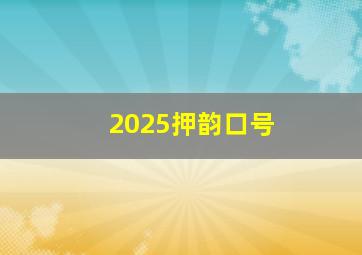 2025押韵口号